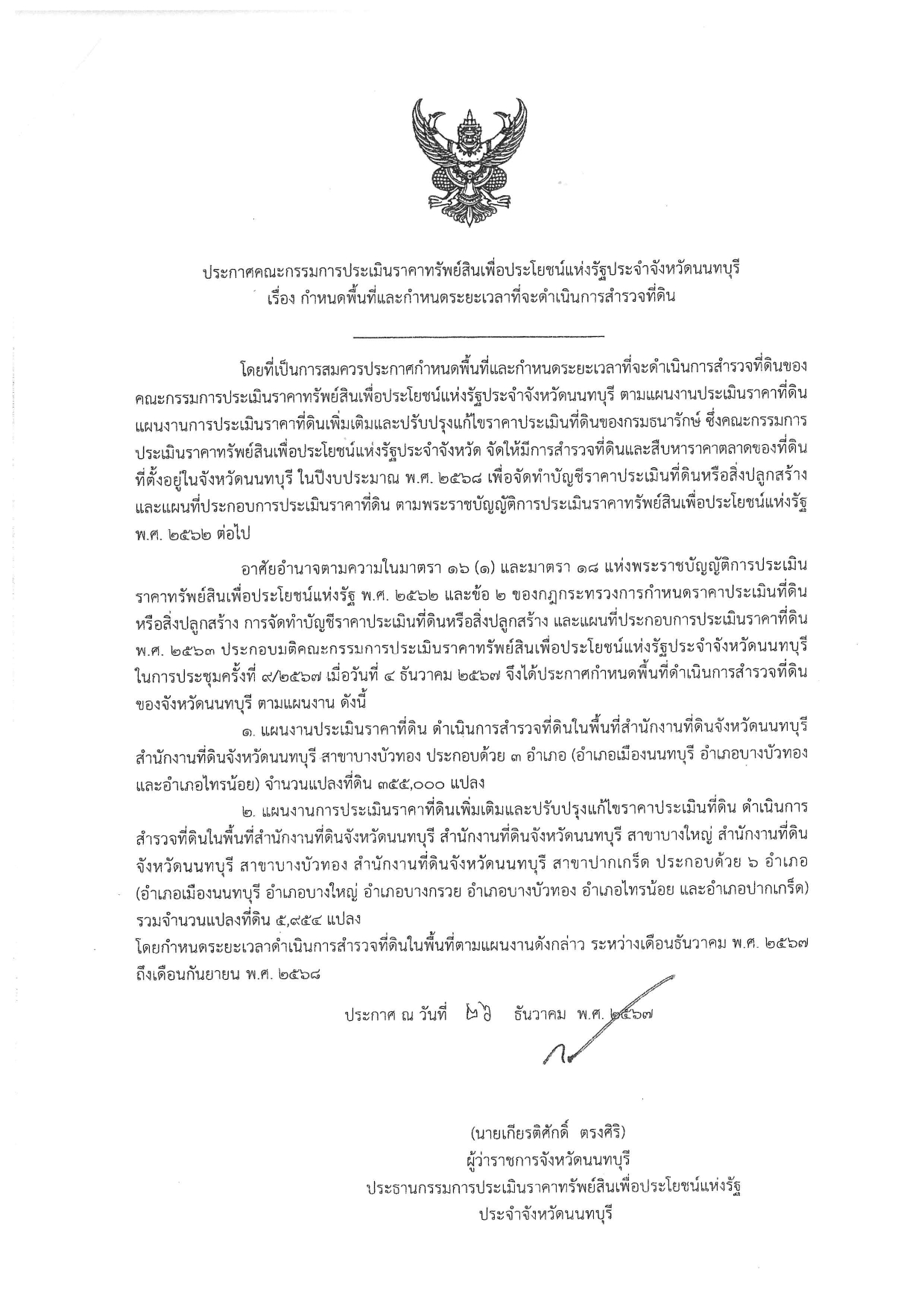 ประกาศคณะกรรมการประเมินราคาทรัพย์สินเพื่อประโยชน์แห่งรัฐประจำจังหวัดนนทบุรี
เรื่อง กำหนดพื้นที่และกำหนดระยะเวลาที่จะดำเนินการสำรวจที่ดิน

โดยที่เป็นการสมควรประกาศกำหนดพื้นที่และกำหนดระยะเวลาที่จะดำเนินการสำรวจที่ดินของคณะกรรมการประเมินราคาทรัพย์สินเพื่อประโยชน์แห่งรัฐประจำจังหวัดนนทบุรี ตามแผนงานประเมินราคาที่ดิน แผนงานการประเมินราคาที่ดินเพิ่มเติมและปรับปรุงแก้ไขราคาประเมินที่ดินของกรมธนารักษ์ ซึ่งคณะกรรมการประเมินราคาทรัพย์สินเพื่อประโยชน์แห่งรัฐประจำจังหวัด จัดให้มีการสำรวจที่ดินและสืบหาราคาตลาดของที่ดินที่ตั้งอยู่ในจังหวัดนนทบุรี ในปีงบประมาณ พ.ศ. ๒๕๖๘ เพื่อจัดทำบัญชีราคาประเมินที่ดินหรือสิ่งปลูกสร้าง และแผนที่ประกอบการประเมินราคาที่ดิน ตามพระราชบัญญัติการประเมินราคาทรัพย์สินเพื่อประโยชน์แห่งรัฐ พ.ศ. ๒๕๖๒ ต่อไป

อาศัยอำนาจตามความในมาตรา ๑๖ (๑) และมาตรา ๑๘ แห่งพระราชบัญญัติการประเมินราคาทรัพย์สินเพื่อประโยชน์แห่งรัฐ พ.ศ. ๒๕๖๒ และข้อ ๒ ของกฎกระทรวงการกำหนดราคาประเมินที่ดินหรือสิ่งปลูกสร้าง การจัดทำบัญชีราคาประเมินที่ดินหรือสิ่งปลูกสร้าง และแผนที่ประกอบการประเมินราคาที่ดิน พ.ศ. ๒๕๖๓ ประกอบมติคณะกรรมการประเมินราคาทรัพย์สินเพื่อประโยชน์แห่งรัฐประจำจังหวัดนนทบุรี ในการประชุมครั้งที่ ๙/๒๕๖๗ เมื่อวันที่ ๔ ธันวาคม ๒๕๖๗ จึงได้ประกาศกำหนดพื้นที่ดำเนินการสำรวจที่ดินของจังหวัดนนทบุรี ตามแผนงาน ดังนี้

๑. แผนงานประเมินราคาที่ดิน ดำเนินการสำรวจที่ดินในพื้นที่สำนักงานที่ดินจังหวัดนนทบุรี สำนักงานที่ดินจังหวัดนนทบุรี สาขาบางบัวทอง ประกอบด้วย ๓ อำเภอ (อำเภอเมืองนนทบุรี อำเภอบางบัวทอง และอำเภอไทรน้อย) จำนวนแปลงที่ดิน ๓๕๕,๐๐๐ แปลง

๒. แผนงานการประเมินราคาที่ดินเพิ่มเติมและปรับปรุงแก้ไขราคาประเมินที่ดิน ดำเนินการสำรวจที่ดินในพื้นที่สำนักงานที่ดินจังหวัดนนทบุรี สำนักงานที่ดินจังหวัดนนทบุรี สาขาบางใหญ่ สำนักงานที่ดินจังหวัดนนทบุรี สาขาบางบัวทอง สำนักงานที่ดินจังหวัดนนทบุรี สาขาปากเกร็ด ประกอบด้วย ๖ อำเภอ (อำเภอเมืองนนทบุรี อำเภอบางใหญ่ อำเภอบางกรวย อำเภอบางบัวทอง อำเภอไทรน้อย และอำเภอปากเกร็ด) รวมจำนวนแปลงที่ดิน ๕,๙๕๔ แปลง

โดยกำหนดระยะเวลาดำเนินการสำรวจที่ดินในพื้นที่ตามแผนงานดังกล่าว ระหว่างเดือนธันวาคม พ.ศ. ๒๕๖๗ ถึงเดือนกันยายน พ.ศ. ๒๕๖๘

ประกาศ ณ วันที่ ๒๖ ธันวาคม พ.ศ. ๒๕๖๗

(นายเกียรติศักดิ์ ตรงศิริ)
ผู้ว่าราชการจังหวัดนนทบุรี
ประธานกรรมการประเมินราคาทรัพย์สินเพื่อประโยชน์แห่งรัฐ
ประจำจังหวัดนนทบุรี